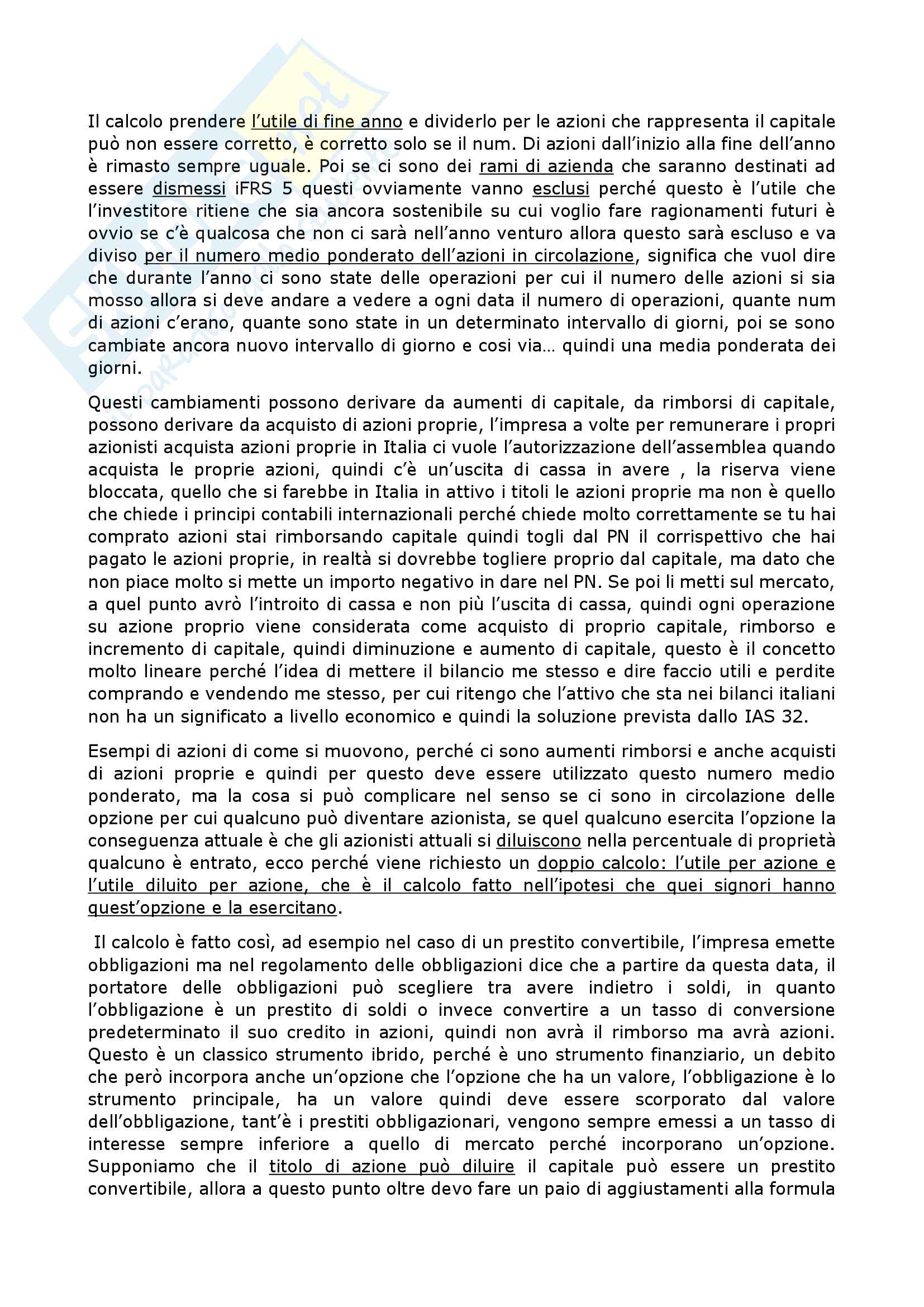 Il calcolo prendere l'utile di fine anno e dividerlo per le azioni che rappresenta il capitale può non essere corretto, è corretto solo se il num. Di azioni dall'inizio alla fine dell'anno è rimasto sempre uguale. Poi se ci sono dei rami di azienda che saranno destinati ad essere dismessi iFRS 5 questi ovviamente vanno esclusi perché questo è l'utile che l'investitore ritiene che sia ancora sostenibile su cui voglio fare ragionamenti futuri è ovvio se c'è qualcosa che non ci sarà nell'anno venturo allora questo sarà escluso e va diviso per il numero medio ponderato dell'azioni in circolazione, significa che vuol dire che durante l'anno ci sono state delle operazioni per cui il numero delle azioni si sia mosso allora si deve andare a vedere a ogni data il numero di operazioni, quante num di azioni c'erano, quante sono state in un determinato intervallo di giorni, poi se sono cambiate ancora nuovo intervallo di giorno e cosi via… quindi una media ponderata dei giorni.

Questi cambiamenti possono derivare da aumenti di capitale, da rimborsi di capitale, possono derivare da acquisto di azioni proprie, l'impresa a volte per remunerare i propri azionisti acquista azioni proprie in Italia ci vuole l'autorizzazione dell'assemblea quando acquista le proprie azioni, quindi c'è un'uscita di cassa in avere , la riserva viene bloccata, quello che si farebbe in Italia in attivo i titoli le azioni proprie ma non è quello che chiede i principi contabili internazionali perché chiede molto correttamente se tu hai comprato azioni stai rimborsando capitale quindi togli dal PN il corrispettivo che hai pagato le azioni proprie, in realtà si dovrebbe togliere proprio dal capitale, ma dato che non piace molto si mette un importo negativo in dare nel PN. Se poi li metti sul mercato, a quel punto avrò l'introito di cassa e non più l'uscita di cassa, quindi ogni operazione su azione proprio viene considerata come acquisto di proprio capitale, rimborso e incremento di capitale, quindi diminuzione e aumento di capitale, questo è il concetto molto lineare perché l'idea di mettere il bilancio me stesso e dire faccio utili e perdite comprando e vendendo me stesso, per cui ritengo che l'attivo che sta nei bilanci italiani non ha un significato a livello economico e quindi la soluzione prevista dallo IAS 32.

Esempi di azioni di come si muovono, perché ci sono aumenti rimborsi e anche acquisti di azioni proprie e quindi per questo deve essere utilizzato questo numero medio ponderato, ma la cosa si può complicare nel senso se ci sono in circolazione delle opzione per cui qualcuno può diventare azionista, se quel qualcuno esercita l'opzione la conseguenza attuale è che gli azionisti attuali si diluiscono nella percentuale di proprietà qualcuno è entrato, ecco perché viene richiesto un doppio calcolo: l'utile per azione e l'utile diluito per azione, che è il calcolo fatto nell'ipotesi che quei signori hanno quest'opzione e la esercitano.

Il calcolo è fatto così, ad esempio nel caso di un prestito convertibile, l'impresa emette obbligazioni ma nel regolamento delle obbligazioni dice che a partire da questa data, il portatore delle obbligazioni può scegliere tra avere indietro i soldi, in quanto l'obbligazione è un prestito di soldi o invece convertire a un tasso di conversione predeterminato il suo credito in azioni, quindi non avrà il rimborso ma avrà azioni. Questo è un classico strumento ibrido, perché è uno strumento finanziario, un debito che però incorpora anche un'opzione che l'opzione che ha un valore, l'obbligazione è lo strumento principale, ha un valore quindi deve essere scorporato dal valore dell'obbligazione, tant'è i prestiti obbligazionari, vengono sempre emessi a un tasso di interesse sempre inferiore a quello di mercato perché incorporano un'opzione. Supponiamo che il titolo di azione può diluire il capitale può essere un prestito convertibile, allora a questo punto oltre devo fare un paio di aggiustamenti alla formula